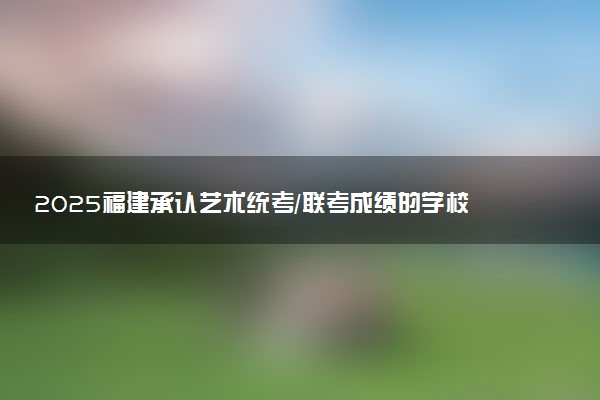 2025福建承认艺术统考/联考成绩的学校